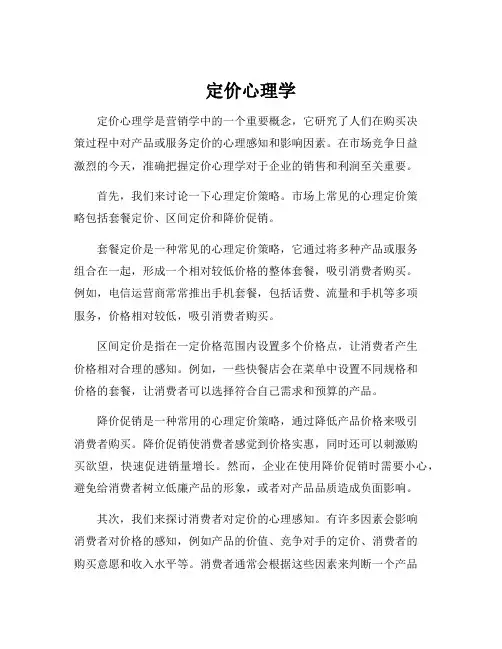 定价心理学

定价心理学是营销学中的一个重要概念，它研究了人们在购买决策过程中对产品或服务定价的心理感知和影响因素。在市场竞争日益激烈的今天，准确把握定价心理学对于企业的销售和利润至关重要。

首先，我们来讨论一下心理定价策略。市场上常见的心理定价策略包括套餐定价、区间定价和降价促销。

套餐定价是一种常见的心理定价策略，它通过将多种产品或服务组合在一起，形成一个相对较低价格的整体套餐，吸引消费者购买。例如，电信运营商常常推出手机套餐，包括话费、流量和手机等多项服务，价格相对较低，吸引消费者购买。

区间定价是指在一定价格范围内设置多个价格点，让消费者产生价格相对合理的感知。例如，一些快餐店会在菜单中设置不同规格和价格的套餐，让消费者可以选择符合自己需求和预算的产品。

降价促销是一种常用的心理定价策略，通过降低产品价格来吸引消费者购买。降价促销使消费者感觉到价格实惠，同时还可以刺激购买欲望，快速促进销量增长。然而，企业在使用降价促销时需要小心，避免给消费者树立低廉产品的形象，或者对产品品质造成负面影响。

其次，我们来探讨消费者对定价的心理感知。有许多因素会影响消费者对价格的感知，例如产品的价值、竞争对手的定价、消费者的购买意愿和收入水平等。消费者通常会根据这些因素来判断一个产品